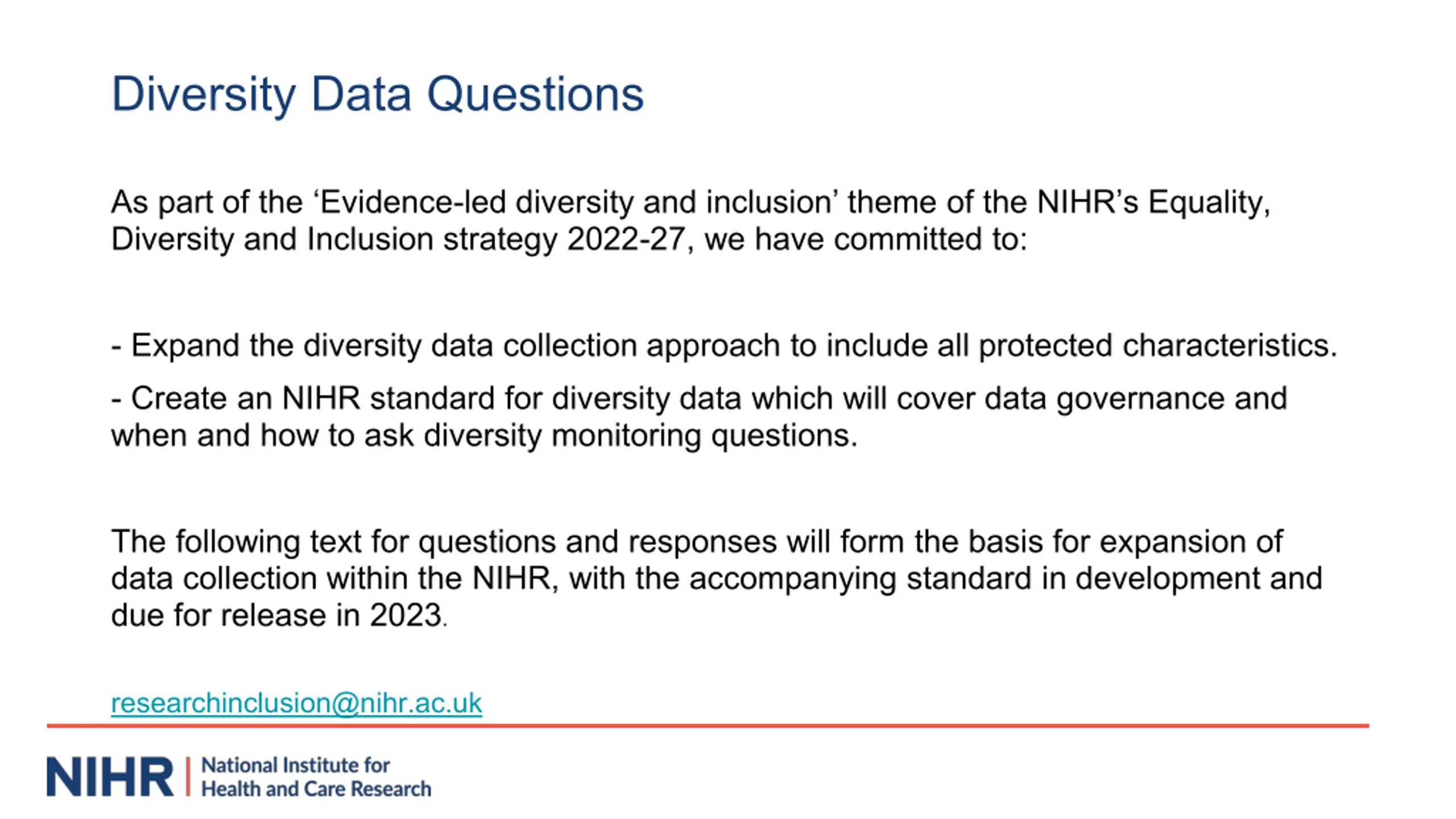 Diversity Data Questions

As part of the ‘Evidence-led diversity and inclusion’ theme of the NIHR’s Equality, Diversity and Inclusion strategy 2022-27, we have committed to:

- Expand the diversity data collection approach to include all protected characteristics.

- Create an NIHR standard for diversity data which will cover data governance and when and how to ask diversity monitoring questions.

The following text for questions and responses will form the basis for expansion of data collection within the NIHR, with the accompanying standard in development and due for release in 2023.

researchinclusion@nihr.ac.uk

NIHR | National Institute for Health and Care Research